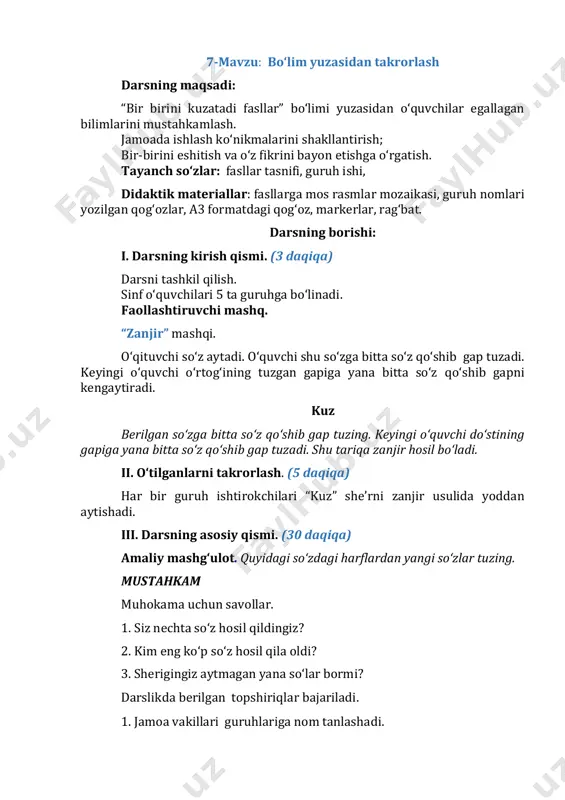 7-Mavzu: Bo‘lim yuzasidan takrorlash

Darsning maqsadi:

“Bir birini kuzatadi fasllar” bo‘limi yuzasidan o‘quvchilar egallagan bilimlarini mustahkamlash.

Jamoada ishlash ko‘nikmalarini shakllantirish;
Bir-birini eshitish va o‘z fikrini bayon etishga o‘rgatish.
Tayanch so‘zlar: fasllar tasnifi, guruh ishi,

Didaktik materiallar: fasllarga mos rasmlar mozaikasi, guruh nomlari yozilgan qog‘ozlar, A3 formatdagi qog‘oz, markerlar, rag‘bat.

Darsning borishi:

I. Darsning kirish qismi. (3 daqiqa)

Darsni tashkil qilish.
Sinf o‘quvchilari 5 ta guruhga bo‘linadi.
Faollashtiruvchi mashq.

“Zanjir” mashqi.

O‘qituvchi so‘z aytadi. O‘quvchi shu so‘zga bitta so‘z qo‘shib gap tuzadi. Keyingi o‘quvchi o‘rtog‘ining tuzgan gapiga yana bitta so‘z qo‘shib gapni kengaytiradi.

Kuz

Berilgan so‘zga bitta so‘z qo‘shib gap tuzing. Keyingi o‘quvchi do‘stining gapiga yana bitta so‘z qo‘shib gap tuzadi. Shu tariqa zanjir hosil bo‘ladi.

II. O‘tilganlarni takrorlash. (5 daqiqa)

Har bir guruh ishtirokchilari “Kuz” she’rni zanjir usulida yoddan aytishadi.

III. Darsning asosiy qismi. (30 daqiqa)

Amaliy mashg‘ulot. Quyidagi so‘zdagi harflardan yangi so‘zlar tuzing.

MUSTAHKAM

Muhokama uchun savollar.

1. Siz nechta so‘z hosil qildingiz?

2. Kim eng ko‘p so‘z hosil qila oldi?

3. Sherigingiz aytmagan yana so‘lar bormi?

Darslikda berilgan topshiriqlar bajariladi.

1. Jamoa vakillari guruhlariga nom tanlashadi.

FaylHub.uz